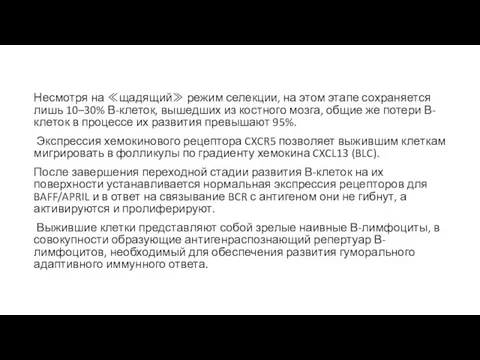 Несмотря на ≪щадящий≫ режим селекции, на этом этапе сохраняется лишь 10–30% В-клеток, вышедших из костного мозга, общие же потери В-клеток в процессе их развития превышают 95%.

Экспрессия хемокинового рецептора CXCR5 позволяет выжившим клеткам мигрировать в фолликулы по градиенту хемокина CXCL13 (BLC).

После завершения переходной стадии развития В-клеток на их поверхности устанавливается нормальная экспрессия рецепторов для BAFF/APRIL и в ответ на связывание BCR с антигеном они не гибнут, а активируются и пролиферируют.

Выжившие клетки представляют собой зрелые наивные В-лимфоциты, в совокупности образующие антигенраспознающий репертуар В-лимфоцитов, необходимый для обеспечения развития гуморального адаптивного иммунного ответа.